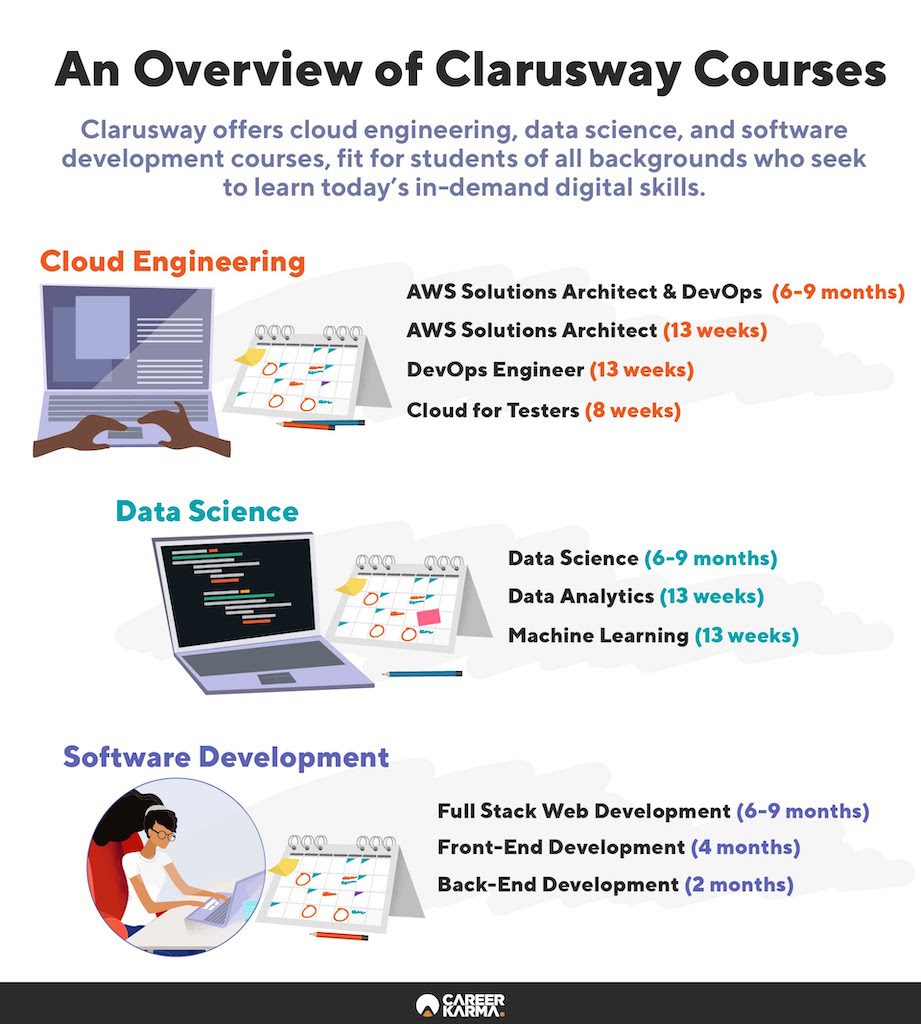 An Overview of Clarusway Courses

Clarusway offers cloud engineering, data science, and software development courses, fit for students of all backgrounds who seek to learn today's in-demand digital skills.

Cloud Engineering

AWS Solutions Architect & DevOps (6-9 months)

AWS Solutions Architect (13 weeks)

DevOps Engineer (13 weeks)

Cloud for Testers (8 weeks)

Data Science

Data Science (6-9 months)

Data Analytics (13 weeks)

Machine Learning (13 weeks)

Software Development

Full Stack Web Development (6-9 months)

Front-End Development (4 months)

Back-End Development (2 months)

CAREER KARMA